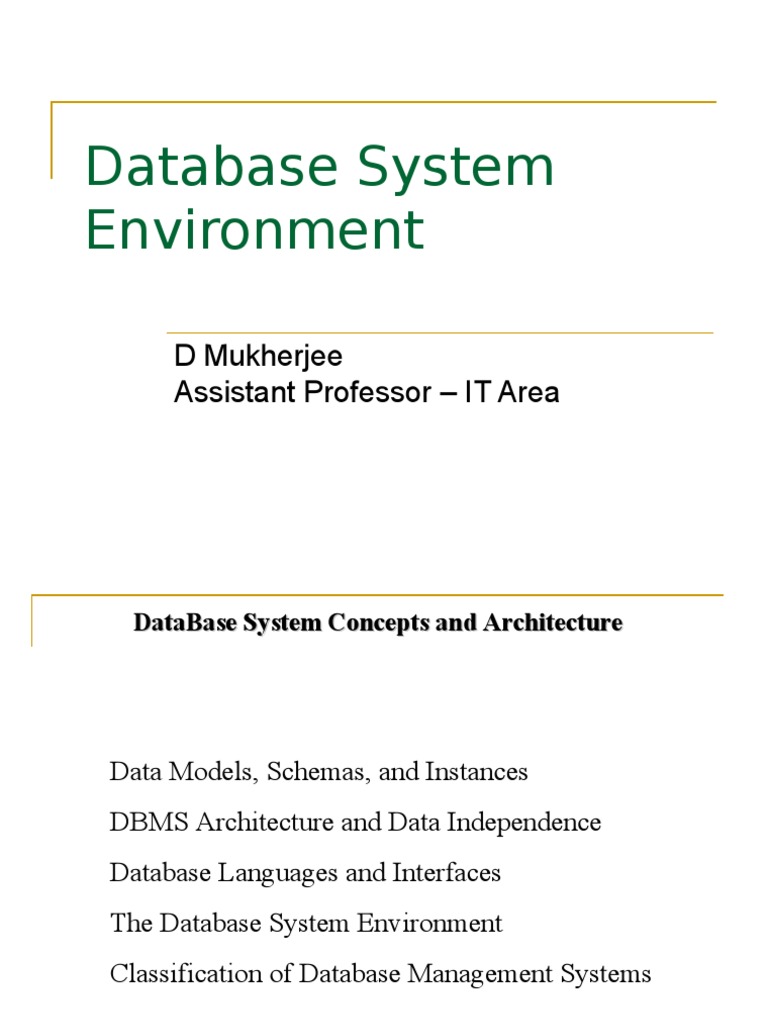 Database System Environment

D Mukherjee
Assistant Professor – IT Area

DataBase System Concepts and Architecture

Data Models, Schemas, and Instances

DBMS Architecture and Data Independence

Database Languages and Interfaces

The Database System Environment

Classification of Database Management Systems